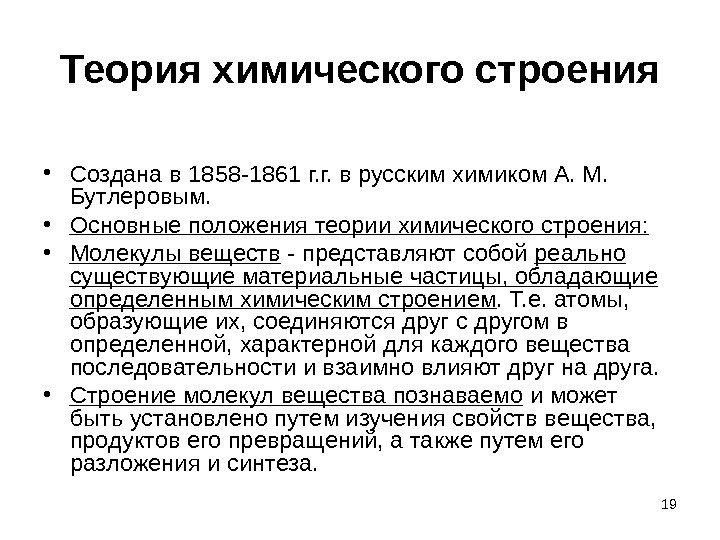 Теория химического строения

• Создана в 1858-1861 г.г. в русским химиком А. М. Бутлеровым.
• Основные положения теории химического строения:
• Молекулы веществ - представляют собой реально существующие материальные частицы, обладающие определенным химическим строением. Т.е. атомы, образующие их, соединяются друг с другом в определенной, характерной для каждого вещества последовательности и взаимно влияют друг на друга.
• Строение молекул вещества познаваемо и может быть установлено путем изучения свойств вещества, продуктов его превращений, а также путем его разложения и синтеза.

19